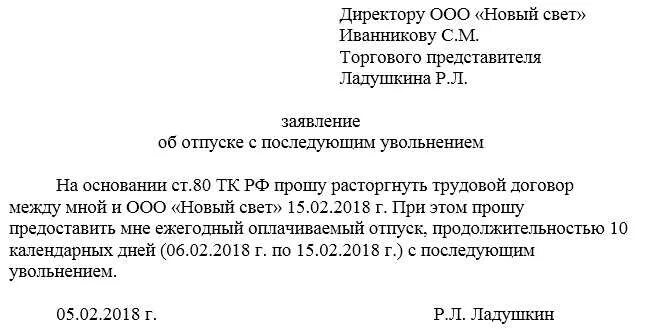 Директору ООО «Новый свет»
Иванникову С.М.
Торгового представителя
Ладушкина Р.Л.

заявление
об отпуске с последующим увольнением

На основании ст.80 ТК РФ прошу расторгнуть трудовой договор между мной и ООО «Новый свет» 15.02.2018 г. При этом прошу предоставить мне ежегодный оплачиваемый отпуск, продолжительностью 10 календарных дней (06.02.2018 г. по 15.02.2018 г.) с последующим увольнением.

05.02.2018 г.

Р.Л. Ладушкин